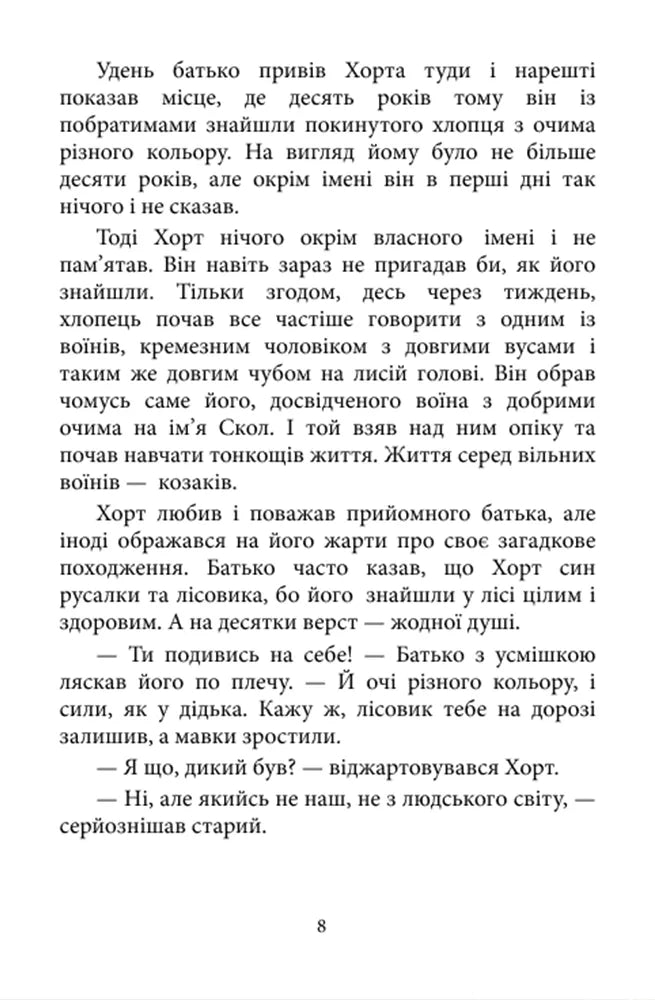 Удень батько привів Хорта туди і нарешті показав місце, де десять років тому він із побратимами знайшли покинутого хлопця з очима різного кольору. На вигляд йому було не більше десяти років, але окрім імені він в перші дні так нічого і не сказав.

Тоді Хорт нічого окрім власного імені і не пам'ятав. Він навіть зараз не пригадав би, як його знайшли. Тільки згодом, десь через тиждень, хлопець почав все частіше говорити з одним із воїнів, кремезним чоловіком з довгими вусами і таким же довгим чубом на лисій голові. Він обрав чомусь саме його, досвідченого воїна з добрими очима на ім'я Скол. І той взяв над ним опіку та почав навчати тонкощів життя. Життя серед вільних воїнів — козаків.

Хорт любив і поважав прийомного батька, але іноді ображався на його жарти про своє загадкове походження. Батько часто казав, що Хорт син русалки та лісовика, бо його знайшли у лісі цілим і здоровим. А на десятки верст — жодної душі.

— Ти подивись на себе! — Батько з усмішкою ляскав його по плечу. — Й очі різного кольору, і сили, як у дідька. Кажу ж, лісовик тебе на дорозі залишив, а мавки зростили.

— Я що, дикий був? — віджартовувався Хорт.

— Ні, але якийсь не наш, не з людського світу, — серйознішав старий.

8